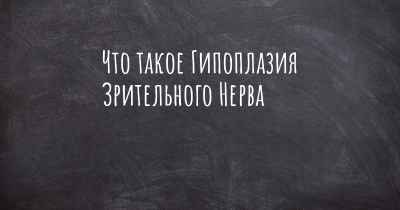 Что такое Гипоплазия Зрительного Нерва